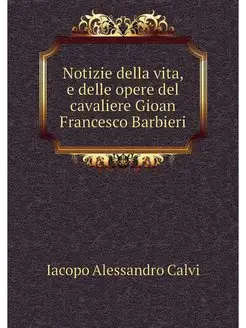 Notizie della vita, e delle opere del cavaliere Gioan Francesco Barbieri

Iacopo Alessandro Calvi